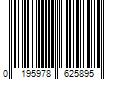 0 195978 625895